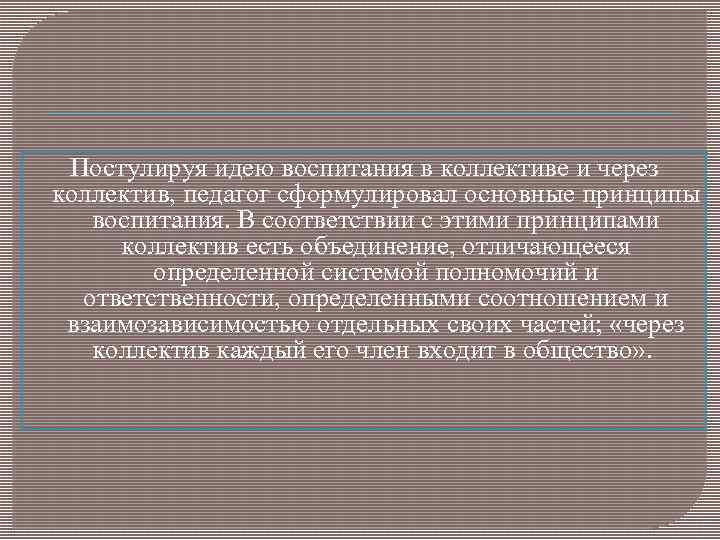 Постулируя идею воспитания в коллективе и через коллектив, педагог сформулировал основные принципы воспитания. В соответствии с этими принципами коллектив есть объединение, отличающееся определенной системой полномочий и ответственности, определенными соотношением и взаимозависимостью отдельных своих частей; «через коллектив каждый его член входит в общество».